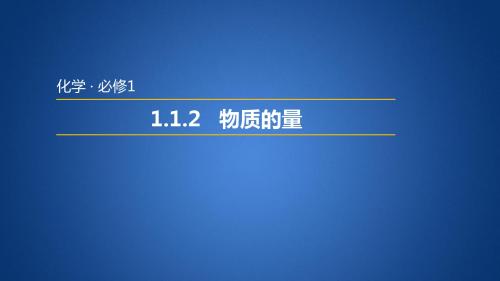 化学 · 必修1

1.1.2　物质的量